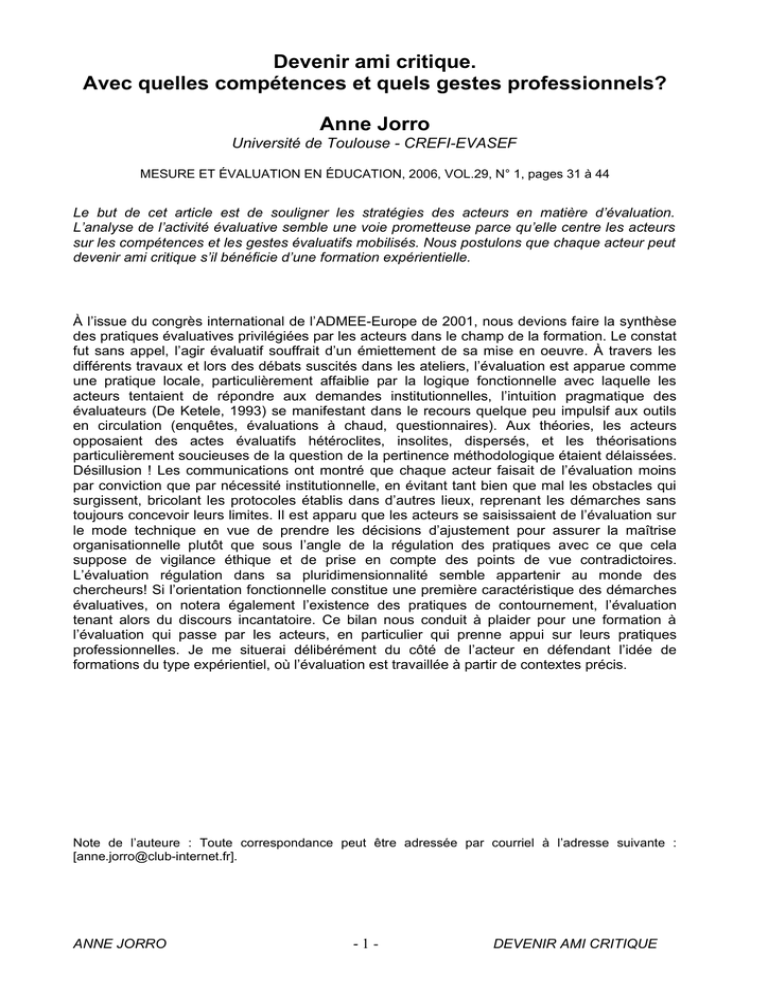 Devenir ami critique.
Avec quelles compétences et quels gestes professionnels?

Anne Jorro

Université de Toulouse - CREFI-EVASEF

MESURE ET ÉVALUATION EN ÉDUCATION, 2006, VOL.29, N° 1, pages 31 à 44

Le but de cet article est de souligner les stratégies des acteurs en matière d'évaluation. L'analyse de l'activité évaluative semble une voie prometteuse parce qu'elle centre les acteurs sur les compétences et les gestes évaluatifs mobilisés. Nous postulons que chaque acteur peut devenir ami critique s'il bénéficie d'une formation expérientielle.

À l'issue du congrès international de l'ADMEE-Europe de 2001, nous devions faire la synthèse des pratiques évaluatives privilégiées par les acteurs dans le champ de la formation. Le constat fut sans appel, l'agir évaluatif souffrait d'un émiettement de sa mise en oeuvre. À travers les différents travaux et lors des débats suscités dans les ateliers, l'évaluation est apparue comme une pratique locale, particulièrement affaiblie par la logique fonctionnelle avec laquelle les acteurs tentaient de répondre aux demandes institutionnelles, l'intuition pragmatique des évaluateurs (De Ketele, 1993) se manifestant dans le recours quelque peu impulsif aux outils en circulation (enquêtes, évaluations à chaud, questionnaires). Aux théories, les acteurs opposaient des actes évaluatifs hétéroclites, insolites, dispersés, et les théorisations particulièrement soucieuses de la question de la pertinence méthodologique étaient délaissées. Désillusion ! Les communications ont montré que chaque acteur faisait de l'évaluation moins par conviction que par nécessité institutionnelle, en évitant tant bien que mal les obstacles qui surgissent, bricolant les protocoles établis dans d'autres lieux, reprenant les démarches sans toujours concevoir leurs limites. Il est apparu que les acteurs se saisissaient de l'évaluation sur le mode technique en vue de prendre les décisions d'ajustement pour assurer la maîtrise organisationnelle plutôt que sous l'angle de la régulation des pratiques avec ce que cela suppose de vigilance éthique et de prise en compte des points de vue contradictoires. L'évaluation régulation dans sa pluridimensionnalité semble appartenir au monde des chercheurs! Si l'orientation fonctionnelle constitue une première caractéristique des démarches évaluatives, on notera également l'existence des pratiques de contournement, l'évaluation tenant alors du discours incantatoire. Ce bilan nous conduit à plaider pour une formation à l'évaluation qui passe par les acteurs, en particulier qui prenne appui sur leurs pratiques professionnelles. Je me situerai délibérément du côté de l'acteur en défendant l'idée de formations du type expérientiel, où l'évaluation est travaillée à partir de contextes précis.

Note de l'auteure : Toute correspondance peut être adressée par courriel à l'adresse suivante : [anne.jorro@club-internet.fr].

ANNE JORRO - 1 - DEVENIR AMI CRITIQUE